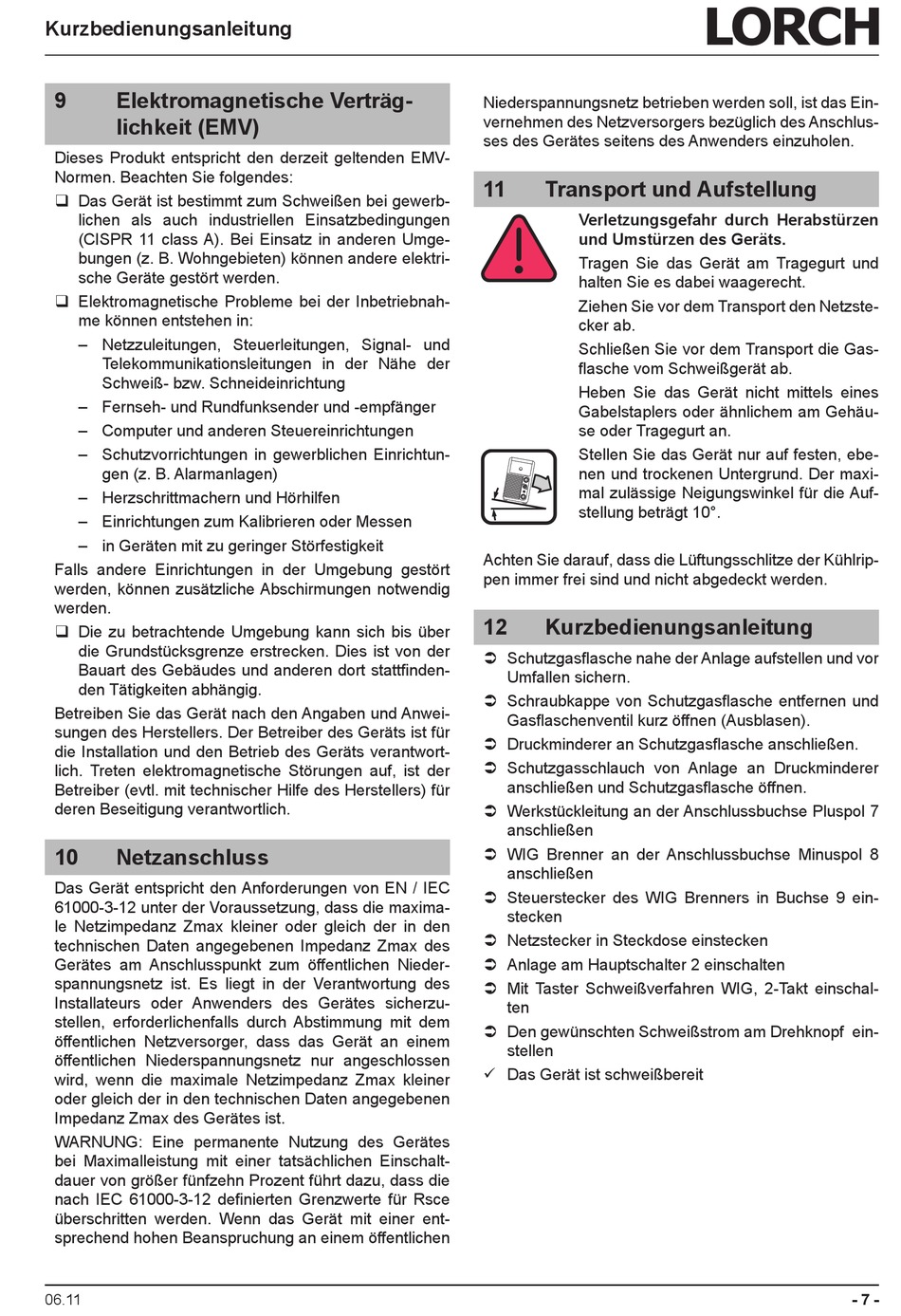 Kurzbedienungsanleitung

LORCH

9 Elektromagnetische Verträglichkeit (EMV)

Dieses Produkt entspricht den derzeit geltenden EMV-Normen. Beachten Sie folgendes:

❑ Das Gerät ist bestimmt zum Schweißen bei gewerblichen als auch industriellen Einsatzbedingungen (CISPR 11 class A). Bei Einsatz in anderen Umgebungen (z. B. Wohngebieten) können andere elektrische Geräte gestört werden.

❑ Elektromagnetische Probleme bei der Inbetriebnahme können entstehen in:

– Netzzuleitungen, Steuerleitungen, Signal- und Telekommunikationsleitungen in der Nähe der Schweiß- bzw. Schneideinrichtung

– Fernseh- und Rundfunksender und -empfänger

– Computer und anderen Steuereinrichtungen

– Schutzvorrichtungen in gewerblichen Einrichtungen (z. B. Alarmanlagen)

– Herzschrittmachern und Hörhilfen

– Einrichtungen zum Kalibrieren oder Messen

– in Geräten mit zu geringer Störfestigkeit

Falls andere Einrichtungen in der Umgebung gestört werden, können zusätzliche Abschirmungen notwendig werden.

❑ Die zu betrachtende Umgebung kann sich bis über die Grundstücksgrenze erstrecken. Dies ist von der Bauart des Gebäudes und anderen dort stattfindenden Tätigkeiten abhängig.

Betreiben Sie das Gerät nach den Angaben und Anweisungen des Herstellers. Der Betreiber des Geräts ist für die Installation und den Betrieb des Geräts verantwortlich. Treten elektromagnetische Störungen auf, ist der Betreiber (evtl. mit technischer Hilfe des Herstellers) für deren Beseitigung verantwortlich.

10 Netzanschluss

Das Gerät entspricht den Anforderungen von EN / IEC 61000-3-12 unter der Voraussetzung, dass die maximale Netzimpedanz Zmax kleiner oder gleich der in den technischen Daten angegebenen Impedanz Zmax des Gerätes am Anschlusspunkt zum öffentlichen Niederspannungsnetz ist. Es liegt in der Verantwortung des Installateurs oder Anwenders des Gerätes sicherzustellen, erforderlichenfalls durch Abstimmung mit dem öffentlichen Netzversorger, dass das Gerät an einem öffentlichen Niederspannungsnetz nur angeschlossen wird, wenn die maximale Netzimpedanz Zmax kleiner oder gleich der in den technischen Daten angegebenen Impedanz Zmax des Gerätes ist.

WARNUNG: Eine permanente Nutzung des Gerätes bei Maximalleistung mit einer tatsächlichen Einschaltdauer von größer fünfzehn Prozent führt dazu, dass die nach IEC 61000-3-12 definierten Grenzwerte für Rsce überschritten werden. Wenn das Gerät mit einer entsprechend hohen Beanspruchung an einem öffentlichen Niederspannungsnetz betrieben werden soll, ist das Einvernehmen des Netzversorgers bezüglich des Anschlusses des Gerätes seitens des Anwenders einzuholen.

11 Transport und Aufstellung

Verletzungsgefahr durch Herabstürzen und Umstürzen des Geräts.

Tragen Sie das Gerät am Tragegurt und halten Sie es dabei waagerecht.

Ziehen Sie vor dem Transport den Netzstecker ab.

Schließen Sie vor dem Transport die Gasflasche vom Schweißgerät ab.

Heben Sie das Gerät nicht mittels eines Gabelstaplers oder ähnlichem am Gehäuse oder Tragegurt an.

Stellen Sie das Gerät nur auf festen, ebenen und trockenen Untergrund. Der maximal zulässige Neigungswinkel für die Aufstellung beträgt 10°.

Achten Sie darauf, dass die Lüftungsschlitze der Kühlrippen immer frei sind und nicht abgedeckt werden.

12 Kurzbedienungsanleitung

➲ Schutzgasflasche nahe der Anlage aufstellen und vor Umfallen sichern.

➲ Schraubkappe von Schutzgasflasche entfernen und Gasflaschenventil kurz öffnen (Ausblasen).

➲ Druckminderer an Schutzgasflasche anschließen.

➲ Schutzgasschlauch von Anlage an Druckminderer anschließen und Schutzgasflasche öffnen.

➲ Werkstückleitung an der Anschlussbuchse Pluspol 7 anschließen

➲ WIG Brenner an der Anschlussbuchse Minuspol 8 anschließen

➲ Steuerstecker des WIG Brenners in Buchse 9 einstecken

➲ Netzstecker in Steckdose einstecken

➲ Anlage am Hauptschalter 2 einschalten

➲ Mit Taster Schweißverfahren WIG, 2-Takt einschalten

➲ Den gewünschten Schweißstrom am Drehknopf einstellen

✓ Das Gerät ist schweißbereit

06.11

- 7 -